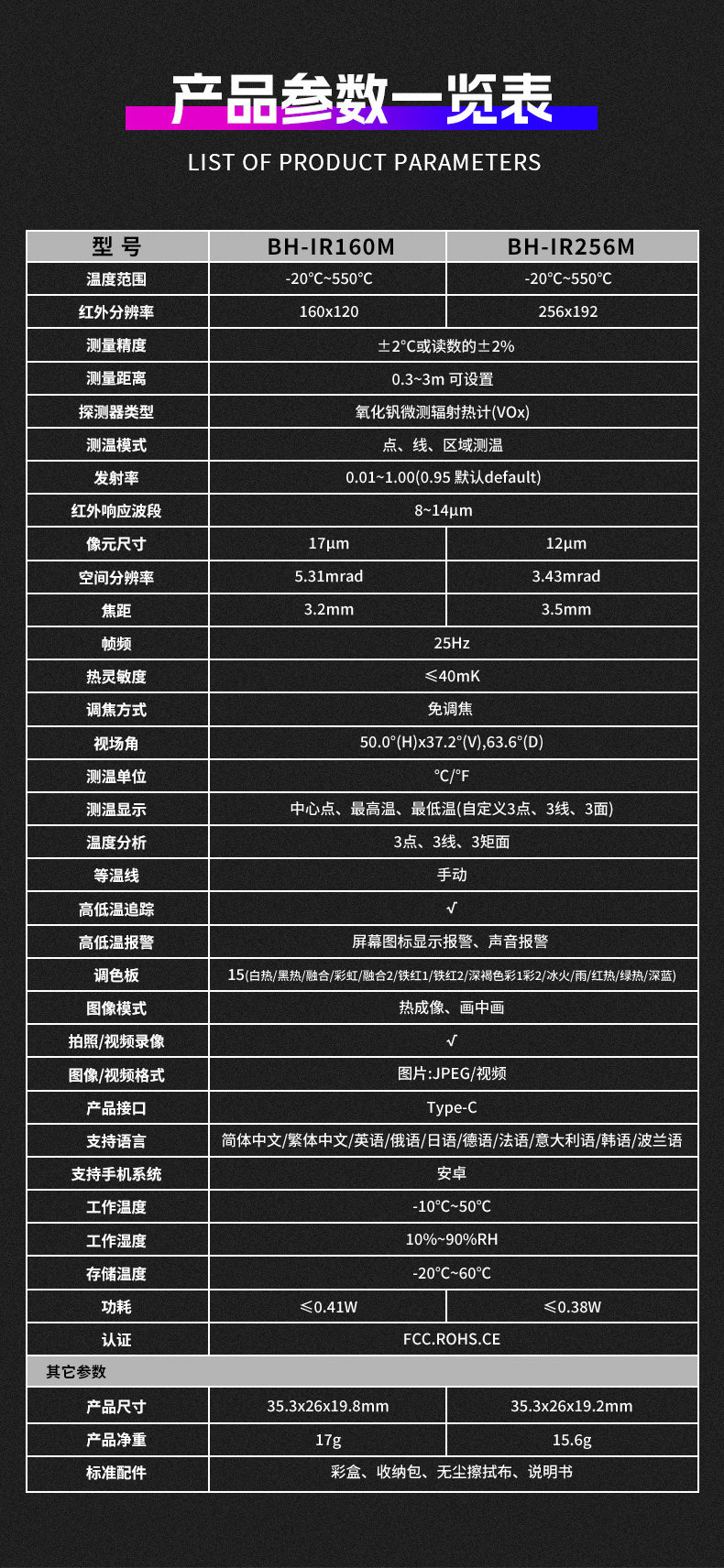 产品参数一览表

LIST OF PRODUCT PARAMETERS

| 型 号 | BH-IR160M | BH-IR256M |
|---|---|---|
| 温度范围 | -20℃~550℃ | -20℃~550℃ |
| 红外分辨率 | 160x120 | 256x192 |
| 测量精度 | ±2℃或读数的±2% | |
| 测量距离 | 0.3~3m 可设置 | |
| 探测器类型 | 氧化钒微测辐射热计(VOx) | |
| 测温模式 | 点、线、区域测温 | |
| 发射率 | 0.01~1.00(0.95 默认default) | |
| 红外响应波段 | 8~14μm | |
| 像元尺寸 | 17μm | 12μm |
| 空间分辨率 | 5.31mrad | 3.43mrad |
| 焦距 | 3.2mm | 3.5mm |
| 帧频 | 25Hz | |
| 热灵敏度 | ≤40mK | |
| 调焦方式 | 免调焦 | |
| 视场角 | 50.0°(H)x37.2°(V),63.6°(D) | |
| 测温单位 | ℃/℉ | |
| 测温显示 | 中心点、最高温、最低温(自定义3点、3线、3面) | |
| 温度分析 | 3点、3线、3矩面 | |
| 等温线 | 手动 | |
| 高低温追踪 | √ | |
| 高低温报警 | 屏幕图标显示报警、声音报警 | |
| 调色板 | 15(白热/黑热/融合/彩虹/融合2/铁红1/铁红2/深褐色彩1彩2/冰火/雨/红热/绿热/深蓝) | |
| 图像模式 | 热成像、画中画 | |
| 拍照/视频录像 | √ | |
| 图像/视频格式 | 图片:JPEG/视频 | |
| 产品接口 | Type-C | |
| 支持语言 | 简体中文/繁体中文/英语/俄语/日语/德语/法语/意大利语/韩语/波兰语 | |
| 支持手机系统 | 安卓 | |
| 工作温度 | -10℃~50℃ | |
| 工作湿度 | 10%~90%RH | |
| 存储温度 | -20℃~60℃ | |
| 功耗 | ≤0.41W | ≤0.38W |
| 认证 | FCC.ROHS.CE | |
| 其它参数 | | |
| 产品尺寸 | 35.3x26x19.8mm | 35.3x26x19.2mm |
| 产品净重 | 17g | 15.6g |
| 标准配件 | 彩盒、收纳包、无尘擦拭布、说明书 | |